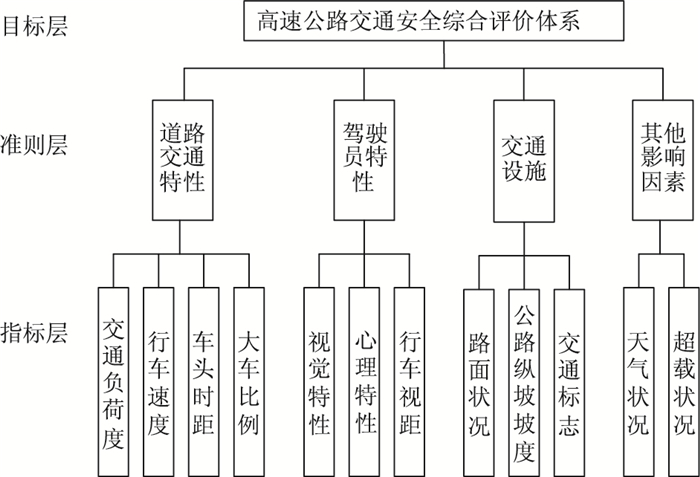 目标层

高速公路交通安全综合评价体系

准则层

道路交通特性

驾驶员特性

交通设施

其他影响因素

指标层

交通负荷度

行车速度

车头时距

大车比例

视觉特性

心理特性

行车视距

路面状况

公路纵坡坡度

交通标志

天气状况

超载状况